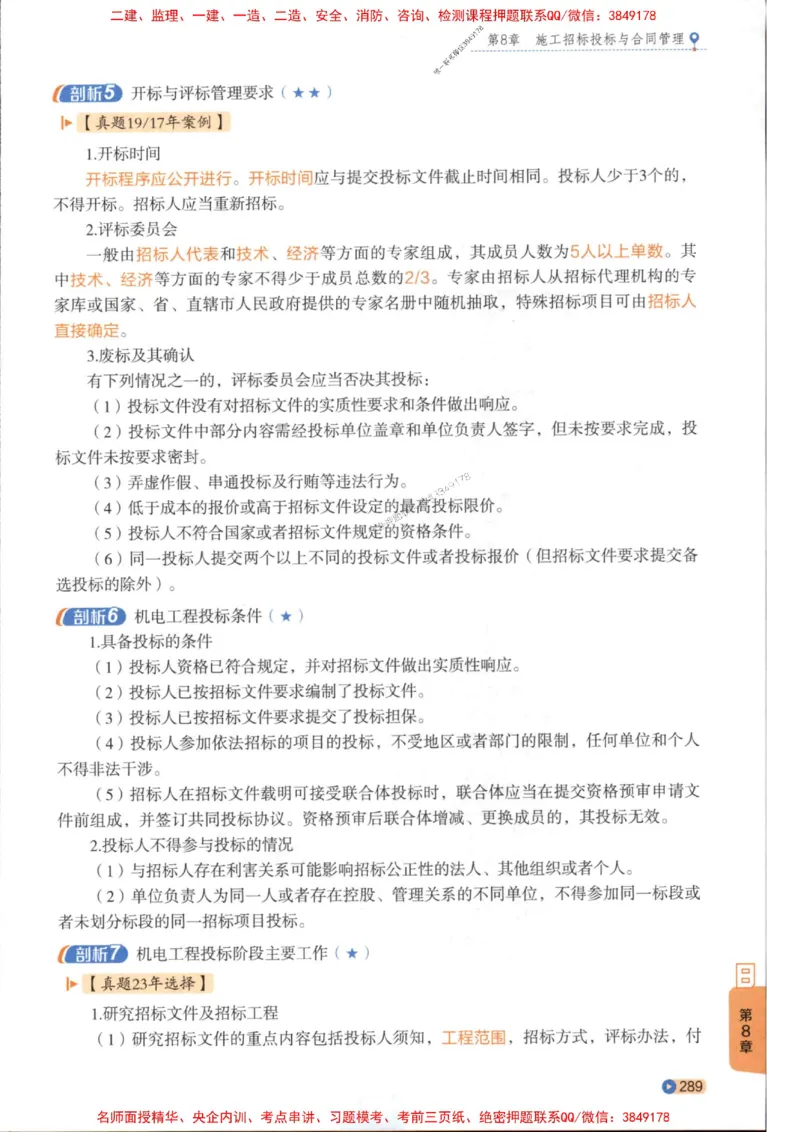 二建、监理、一建、一造、二造、安全、消防、咨询、检测课程押题联系QQ/微信：3849178

第8章　施工招标投标与合同管理

剖析5　开标与评标管理要求（★★）

【真题19/17年案例】

1.开标时间

开标程序应公开进行。开标时间应与提交投标文件截止时间相同。投标人少于3个的，不得开标。招标人应当重新招标。

2.评标委员会

一般由招标人代表和技术、经济等方面的专家组成，其成员人数为5人以上单数。其中技术、经济等方面的专家不得少于成员总数的2/3。专家由招标人从招标代理机构的专家库或国家、省、直辖市人民政府提供的专家名册中随机抽取，特殊招标项目可由招标人直接确定。

3.废标及其确认

有下列情况之一的，评标委员会应当否决其投标：

（1）投标文件没有对招标文件的实质性要求和条件做出响应。

（2）投标文件中部分内容需经投标单位盖章和单位负责人签字，但未按要求完成，投标文件未按要求密封。

（3）弄虚作假、串通投标及行贿等违法行为。

（4）低于成本的报价或高于招标文件设定的最高投标限价。

（5）投标人不符合国家或者招标文件规定的资格条件。

（6）同一投标人提交两个以上不同的投标文件或者投标报价（但招标文件要求提交备选投标的除外）。

剖析6　机电工程投标条件（★）

1.具备投标的条件

（1）投标人资格已符合规定，并对招标文件做出实质性响应。

（2）投标人已按招标文件要求编制了投标文件。

（3）投标人已按招标文件要求提交了投标担保。

（4）投标人参加依法招标的项目的投标，不受地区或者部门的限制，任何单位和个人不得非法干涉。

（5）招标人在招标文件载明可接受联合体投标时，联合体应当在提交资格预审申请文件前组成，并签订共同投标协议。资格预审后联合体增减、更换成员的，其投标无效。

2.投标人不得参与投标的情况

（1）与招标人存在利害关系可能影响招标公正性的法人、其他组织或者个人。

（2）单位负责人为同一人或者存在控股、管理关系的不同单位，不得参加同一标段或者未划分标段的同一招标项目投标。

剖析7　机电工程投标阶段主要工作（★）

【真题23年选择】

1.研究招标文件及招标工程

（1）研究招标文件的重点内容包括投标人须知，工程范围，招标方式，评标办法，付

第8章

289

名师面授精华、央企内训、考点串讲、习题模考、考前三页纸、绝密押题联系QQ/微信：3849178